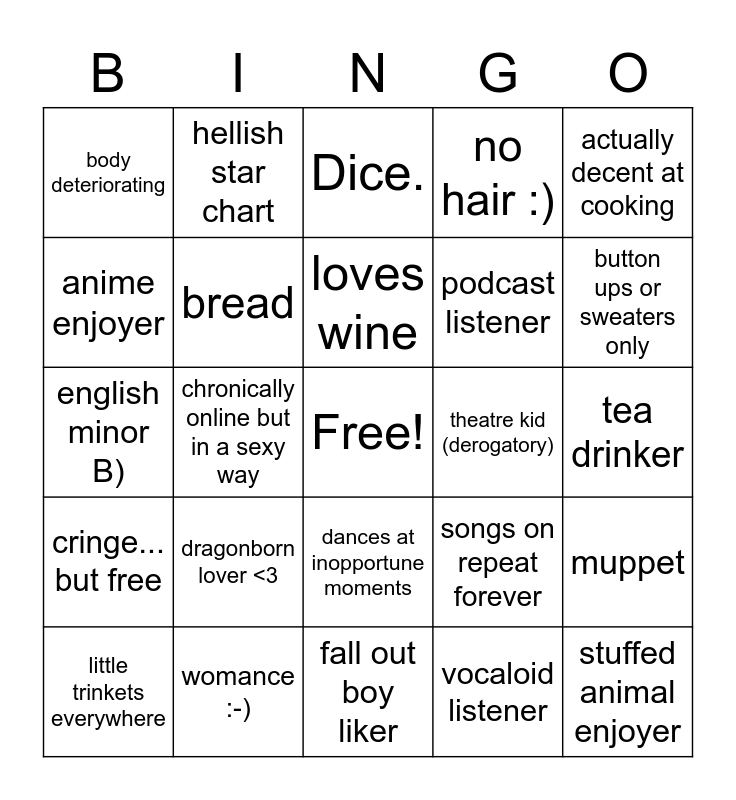 | B | I | N | G | O |
|---|---|---|---|---|
| body deteriorating | hellish star chart | Dice. | no hair :) | actually decent at cooking |
| anime enjoyer | bread | loves wine | podcast listener | button ups or sweaters only |
| english minor B) | chronically online but in a sexy way | Free! | theatre kid (derogatory) | tea drinker |
| cringe... but free | dragonborn lover <3 | dances at inopportune moments | songs on repeat forever | muppet |
| little trinkets everywhere | womance :-) | fall out boy liker | vocaloid listener | stuffed animal enjoyer |